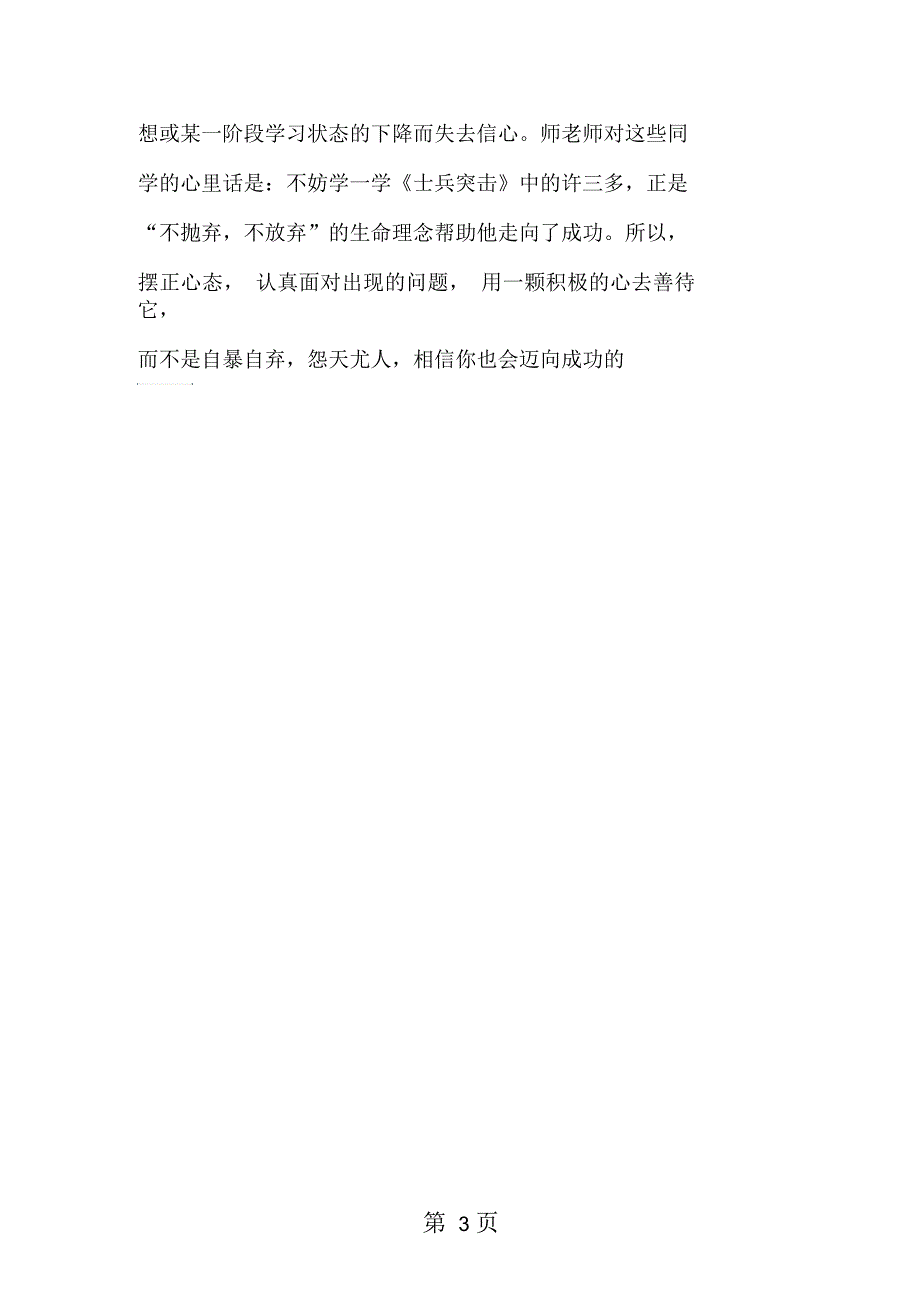 想或某一阶段学习状态的下降而失去信心。师老师对这些同学的心里话是：不妨学一学《士兵突击》中的许三多，正是“不抛弃，不放弃”的生命理念帮助他走向了成功。所以，摆正心态， 认真面对出现的问题， 用一颗积极的心去善待它，

而不是自暴自弃，怨天尤人，相信你也会迈向成功的

第 3 页